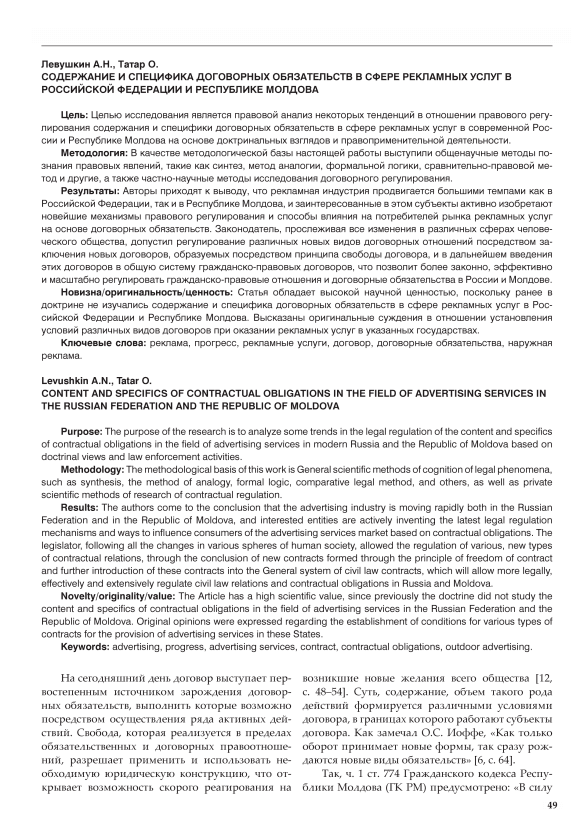 Левушкин А.Н., Татар О.
СОДЕРЖАНИЕ И СПЕЦИФИКА ДОГОВОРНЫХ ОБЯЗАТЕЛЬСТВ В СФЕРЕ РЕКЛАМНЫХ УСЛУГ В РОССИЙСКОЙ ФЕДЕРАЦИИ И РЕСПУБЛИКЕ МОЛДОВА

Цель: Целью исследования является правовой анализ некоторых тенденций в отношении правового регулирования содержания и специфики договорных обязательств в сфере рекламных услуг в современной России и Республике Молдова на основе доктринальных взглядов и правоприменительной деятельности.
Методология: В качестве методологической базы настоящей работы выступили общенаучные методы познания правовых явлений, такие как синтез, метод аналогии, формальной логики, сравнительно-правовой метод и другие, а также частно-научные методы исследования договорного регулирования.
Результаты: Авторы приходят к выводу, что рекламная индустрия продвигается большими темпами как в Российской Федерации, так и в Республике Молдова, и заинтересованные в этом субъекты активно изобретают новейшие механизмы правового регулирования и способы влияния на потребителей рынка рекламных услуг на основе договорных обязательств. Законодатель, прослеживая все изменения в различных сферах человеческого общества, допустил регулирование различных новых видов договорных отношений посредством заключения новых договоров, образуемых посредством принципа свободы договора, и в дальнейшем введения этих договоров в общую систему гражданско-правовых договоров, что позволит более законно, эффективно и масштабно регулировать гражданско-правовые отношения и договорные обязательства в России и Молдове.
Новизна/оригинальность/ценность: Статья обладает высокой научной ценностью, поскольку ранее в доктрине не изучались содержание и специфика договорных обязательств в сфере рекламных услуг в Российской Федерации и Республике Молдова. Высказаны оригинальные суждения в отношении установления условий различных видов договоров при оказании рекламных услуг в указанных государствах.
Ключевые слова: реклама, прогресс, рекламные услуги, договор, договорные обязательства, наружная реклама.

Levushkin A.N., Tatar O.
CONTENT AND SPECIFICS OF CONTRACTUAL OBLIGATIONS IN THE FIELD OF ADVERTISING SERVICES IN THE RUSSIAN FEDERATION AND THE REPUBLIC OF MOLDOVA

Purpose: The purpose of the research is to analyze some trends in the legal regulation of the content and specifics of contractual obligations in the field of advertising services in modern Russia and the Republic of Moldova based on doctrinal views and law enforcement activities.
Methodology: The methodological basis of this work is General scientific methods of cognition of legal phenomena, such as synthesis, the method of analogy, formal logic, comparative legal method, and others, as well as private scientific methods of research of contractual regulation.
Results: The authors come to the conclusion that the advertising industry is moving rapidly both in the Russian Federation and in the Republic of Moldova, and interested entities are actively inventing the latest legal regulation mechanisms and ways to influence consumers of the advertising services market based on contractual obligations. The legislator, following all the changes in various spheres of human society, allowed the regulation of various, new types of contractual relations, through the conclusion of new contracts formed through the principle of freedom of contract and further introduction of these contracts into the General system of civil law contracts, which will allow more legally, effectively and extensively regulate civil law relations and contractual obligations in Russia and Moldova.
Novelty/originality/value: The Article has a high scientific value, since previously the doctrine did not study the content and specifics of contractual obligations in the field of advertising services in the Russian Federation and the Republic of Moldova. Original opinions were expressed regarding the establishment of conditions for various types of contracts for the provision of advertising services in these States.
Keywords: advertising, progress, advertising services, contract, contractual obligations, outdoor advertising.

На сегодняшний день договор выступает первостепенным источником зарождения договорных обязательств, выполнить которые возможно посредством осуществления ряда активных действий. Свобода, которая реализуется в пределах обязательственных и договорных правоотношений, разрешает применить и использовать необходимую юридическую конструкцию, что открывает возможность скорого реагирования на возникшие новые желания всего общества [12, с. 48–54]. Суть, содержание, объем такого рода действий формируется различными условиями договора, в границах которого работают субъекты договора. Как замечал О.С. Иоффе, «Как только оборот принимает новые формы, так сразу рождаются новые виды обязательств» [6, с. 64].

Так, ч. 1 ст. 774 Гражданского кодекса Республики Молдова (ГК РМ) предусмотрено: «В силу

49